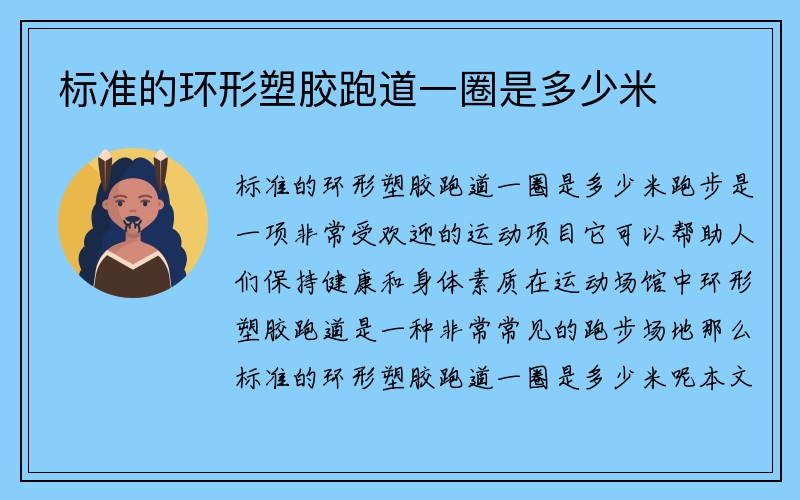 标准的环形塑胶跑道一圈是多少米

标准的环形塑胶跑道一圈是多少米跑步是一项非常受欢迎的运动项目它可以帮助人们保持健康和身体素质在运动场馆中环形塑胶跑道是一种非常常见的跑步场地那么标准的环形塑胶跑道一圈是多少米呢本文